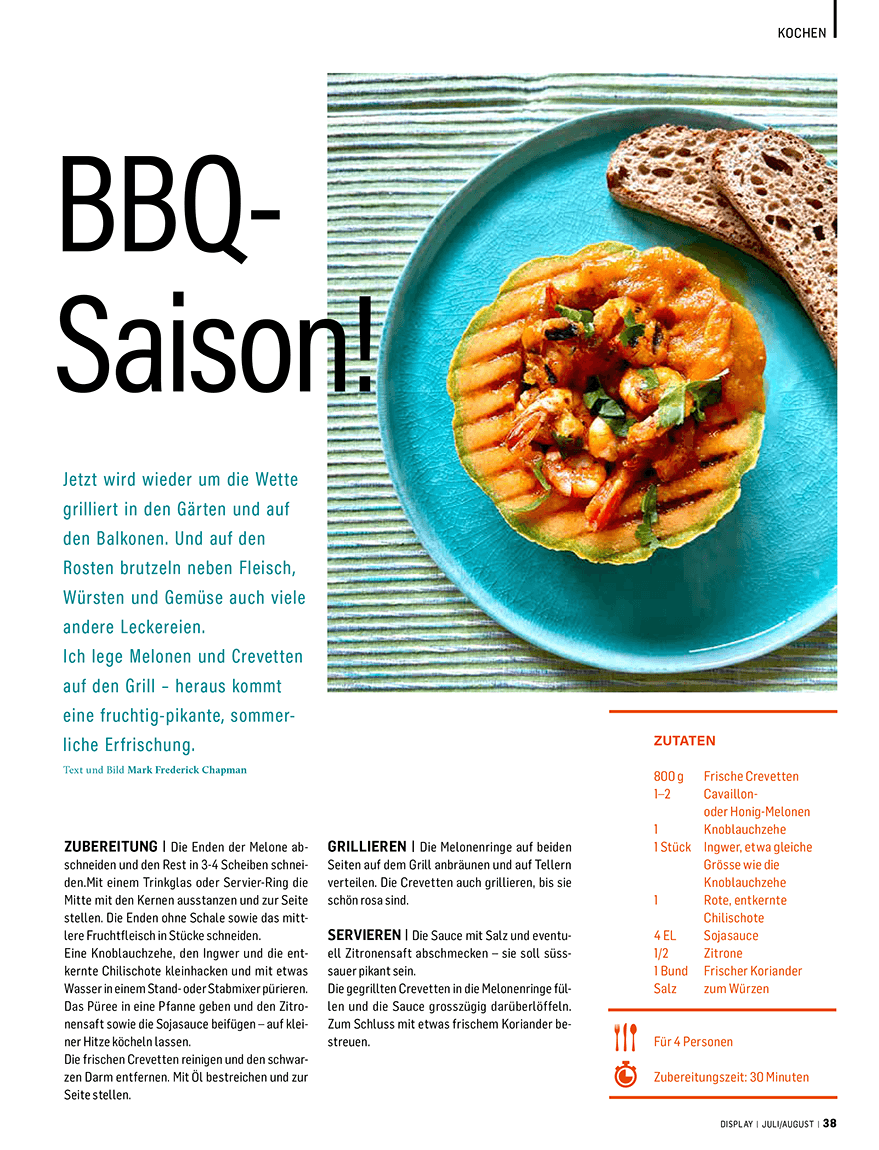 KOCHEN

BBQ-Saison!

Jetzt wird wieder um die Wette grilliert in den Gärten und auf den Balkonen. Und auf den Rosten brutzeln neben Fleisch, Würsten und Gemüse auch viele andere Leckereien.
Ich lege Melonen und Crevetten auf den Grill – heraus kommt eine fruchtig-pikante, sommerliche Erfrischung.

Text und Bild Mark Frederick Chapman

ZUBEREITUNG | Die Enden der Melone abschneiden und den Rest in 3-4 Scheiben schneiden.Mit einem Trinkglas oder Servier-Ring die Mitte mit den Kernen ausstanzen und zur Seite stellen. Die Enden ohne Schale sowie das mittlere Fruchtfleisch in Stücke schneiden.
Eine Knoblauchzehe, den Ingwer und die entkernte Chilischote kleinhacken und mit etwas Wasser in einem Stand- oder Stabmixer pürieren. Das Püree in eine Pfanne geben und den Zitronensaft sowie die Sojasauce beifügen – auf kleiner Hitze köcheln lassen.
Die frischen Crevetten reinigen und den schwarzen Darm entfernen. Mit Öl bestreichen und zur Seite stellen.

GRILLIEREN | Die Melonenringe auf beiden Seiten auf dem Grill anbräunen und auf Tellern verteilen. Die Crevetten auch grillieren, bis sie schön rosa sind.

SERVIEREN | Die Sauce mit Salz und eventuell Zitronensaft abschmecken – sie soll süss-sauer pikant sein.
Die gegrillten Crevetten in die Melonenringe füllen und die Sauce grosszügig darüberlöffeln. Zum Schluss mit etwas frischem Koriander bestreuen.

ZUTATEN

800 g Frische Crevetten
1–2 Cavaillon- oder Honig-Melonen
1 Knoblauchzehe
1 Stück Ingwer, etwa gleiche Grösse wie die Knoblauchzehe
1 Rote, entkernte Chilischote
4 EL Sojasauce
1/2 Zitrone
1 Bund Frischer Koriander
Salz zum Würzen

Für 4 Personen

Zubereitungszeit: 30 Minuten

DISPLAY | JULI/AUGUST | 38